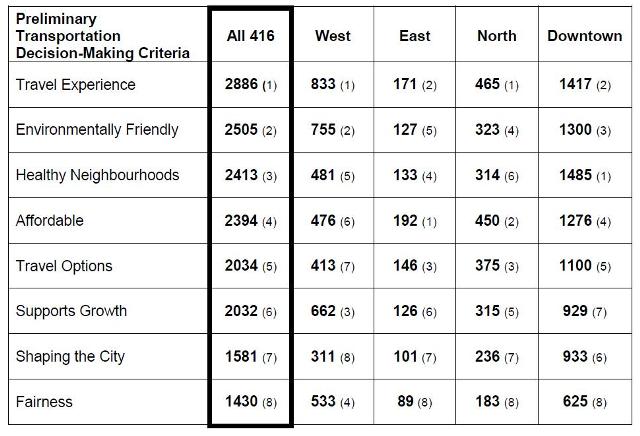 | Preliminary Transportation Decision-Making Criteria | All 416 | West | East | North | Downtown |
|---|---|---|---|---|---|
| Travel Experience | 2886 (1) | 833 (1) | 171 (2) | 465 (1) | 1417 (2) |
| Environmentally Friendly | 2505 (2) | 755 (2) | 127 (5) | 323 (4) | 1300 (3) |
| Healthy Neighbourhoods | 2413 (3) | 481 (5) | 133 (4) | 314 (6) | 1485 (1) |
| Affordable | 2394 (4) | 476 (6) | 192 (1) | 450 (2) | 1276 (4) |
| Travel Options | 2034 (5) | 413 (7) | 146 (3) | 375 (3) | 1100 (5) |
| Supports Growth | 2032 (6) | 662 (3) | 126 (6) | 315 (5) | 929 (7) |
| Shaping the City | 1581 (7) | 311 (8) | 101 (7) | 236 (7) | 933 (6) |
| Fairness | 1430 (8) | 533 (4) | 89 (8) | 183 (8) | 625 (8) |